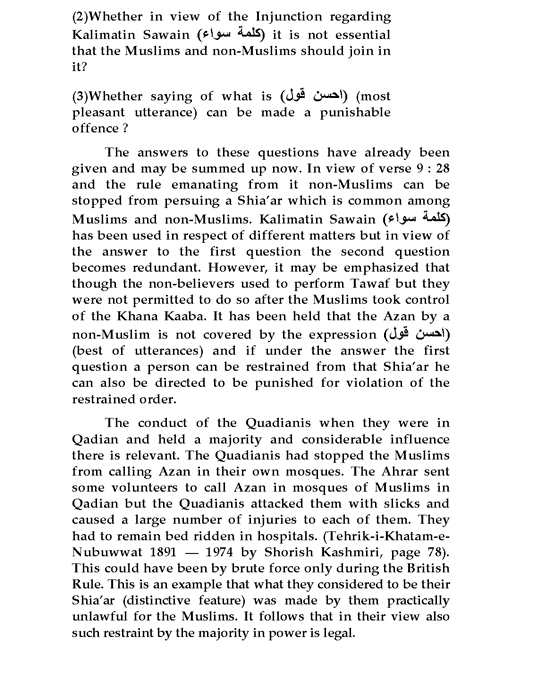 (2)Whether in view of the Injunction regarding Kalimatin Sawain (كلمة سواء) it is not essential that the Muslims and non-Muslims should join in it?

(3)Whether saying of what is (احسن قول) (most pleasant utterance) can be made a punishable offence ?

The answers to these questions have already been given and may be summed up now. In view of verse 9 : 28 and the rule emanating from it non-Muslims can be stopped from persuing a Shia'ar which is common among Muslims and non-Muslims. Kalimatin Sawain (كلمة سواء) has been used in respect of different matters but in view of the answer to the first question the second question becomes redundant. However, it may be emphasized that though the non-believers used to perform Tawaf but they were not permitted to do so after the Muslims took control of the Khana Kaaba. It has been held that the Azan by a non-Muslim is not covered by the expression (احسن قول) (best of utterances) and if under the answer the first question a person can be restrained from that Shia'ar he can also be directed to be punished for violation of the restrained order.

The conduct of the Quadianis when they were in Qadian and held a majority and considerable influence there is relevant. The Quadianis had stopped the Muslims from calling Azan in their own mosques. The Ahrar sent some volunteers to call Azan in mosques of Muslims in Qadian but the Quadianis attacked them with slicks and caused a large number of injuries to each of them. They had to remain bed ridden in hospitals. (Tehrik-i-Khatam-e-Nubuwwat 1891 — 1974 by Shorish Kashmiri, page 78). This could have been by brute force only during the British Rule. This is an example that what they considered to be their Shia'ar (distinctive feature) was made by them practically unlawful for the Muslims. It follows that in their view also such restraint by the majority in power is legal.